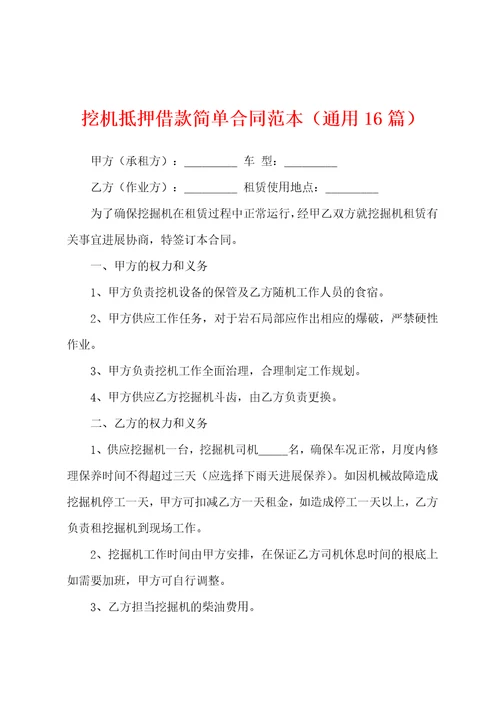 挖机抵押借款简单合同范本（通用 16 篇）

甲方（承租方）：_________ 车 型：_________

乙方（作业方）：_________ 租赁使用地点：_________

为了确保挖掘机在租赁过程中正常运行，经甲乙双方就挖掘机租赁有关事宜进展协商，特签订本合同。

一、甲方的权力和义务

1、甲方负责挖机设备的保管及乙方随机工作人员的食宿。

2、甲方供应工作任务，对于岩石局部应作出相应的爆破，严禁硬性作业。

3、甲方负责挖机工作全面治理，合理制定工作规划。

4、甲方供应乙方挖掘机斗齿，由乙方负责更换。

二、乙方的权力和义务

1、供应挖掘机一台，挖掘机司机_____名，确保车况正常，月度内修理保养时间不得超过三天（应选择下雨天进展保养）。如因机械故障造成挖掘机停工一天，甲方可扣减乙方一天租金，如造成停工一天以上，乙方负责租挖掘机到现场工作。

2、挖掘机工作时间由甲方安排，在保证乙方司机休息时间的根底上如需要加班，甲方可自行调整。

3、乙方担当挖掘机的柴油费用。